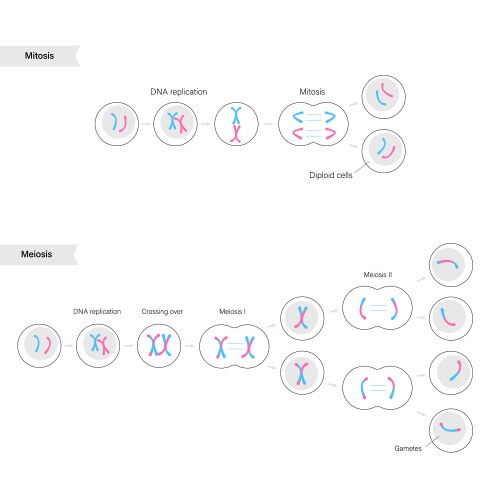 Mitosis

DNA replication

Mitosis

Diploid cells

Meiosis

DNA replication

Crossing over

Meiosis I

Meiosis II

Gametes